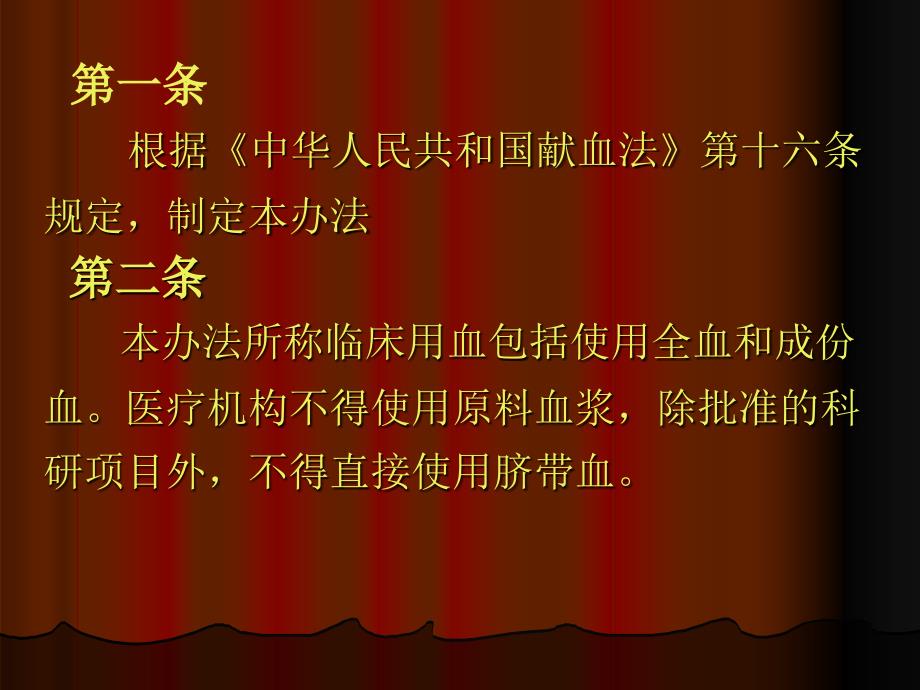 第一条

根据《中华人民共和国献血法》第十六条规定，制定本办法

第二条

本办法所称临床用血包括使用全血和成份血。医疗机构不得使用原料血浆，除批准的科研项目外，不得直接使用脐带血。